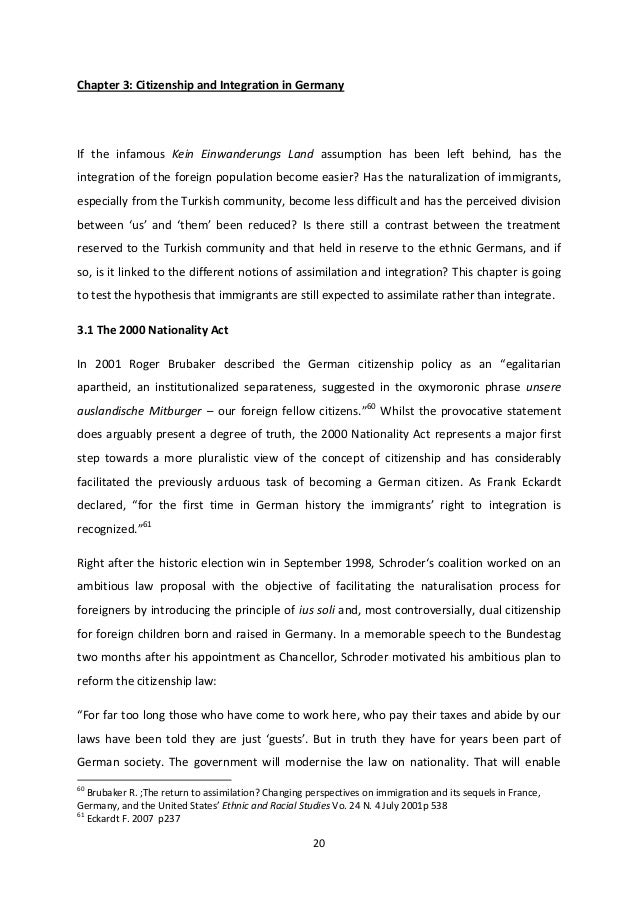 Chapter 3: Citizenship and Integration in Germany

If the infamous Kein Einwanderungs Land assumption has been left behind, has the integration of the foreign population become easier? Has the naturalization of immigrants, especially from the Turkish community, become less difficult and has the perceived division between 'us' and 'them' been reduced? Is there still a contrast between the treatment reserved to the Turkish community and that held in reserve to the ethnic Germans, and if so, is it linked to the different notions of assimilation and integration? This chapter is going to test the hypothesis that immigrants are still expected to assimilate rather than integrate.

3.1 The 2000 Nationality Act

In 2001 Roger Brubaker described the German citizenship policy as an "egalitarian apartheid, an institutionalized separateness, suggested in the oxymoronic phrase unsere auslandische Mitburger – our foreign fellow citizens."$^{60}$ Whilst the provocative statement does arguably present a degree of truth, the 2000 Nationality Act represents a major first step towards a more pluralistic view of the concept of citizenship and has considerably facilitated the previously arduous task of becoming a German citizen. As Frank Eckardt declared, "for the first time in German history the immigrants' right to integration is recognized."$^{61}$

Right after the historic election win in September 1998, Schroder's coalition worked on an ambitious law proposal with the objective of facilitating the naturalisation process for foreigners by introducing the principle of ius soli and, most controversially, dual citizenship for foreign children born and raised in Germany. In a memorable speech to the Bundestag two months after his appointment as Chancellor, Schroder motivated his ambitious plan to reform the citizenship law:

"For far too long those who have come to work here, who pay their taxes and abide by our laws have been told they are just 'guests'. But in truth they have for years been part of German society. The government will modernise the law on nationality. That will enable

$^{60}$ Brubaker R. ;The return to assimilation? Changing perspectives on immigration and its sequels in France, Germany, and the United States' Ethnic and Racial Studies Vo. 24 N. 4 July 2001p 538
$^{61}$ Eckardt F. 2007 p237

20